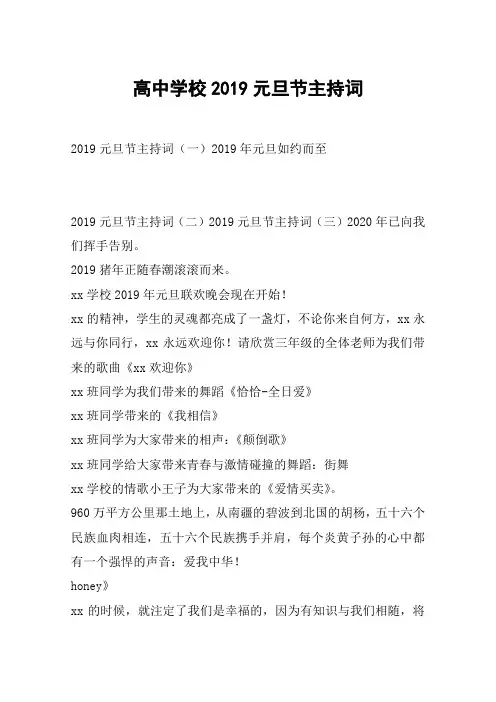 高中学校 2019 元旦节主持词

2019 元旦节主持词（一）2019 年元旦如约而至

2019 元旦节主持词（二）2019 元旦节主持词（三）2020 年已向我们挥手告别。

2019 猪年正随春潮滚滚而来。

xx 学校 2019 年元旦联欢晚会现在开始！

xx 的精神，学生的灵魂都亮成了一盏灯，不论你来自何方，xx 永远与你同行，xx 永远欢迎你！请欣赏三年级的全体老师为我们带来的歌曲《xx 欢迎你》

xx 班同学为我们带来的舞蹈《恰恰-全日爱》

xx 班同学带来的《我相信》

xx 班同学为大家带来的相声：《颠倒歌》

xx 班同学给大家带来青春与激情碰撞的舞蹈：街舞

xx 学校的情歌小王子为大家带来的《爱情买卖》。

960 万平方公里那土地上，从南疆的碧波到北国的胡杨，五十六个民族血肉相连，五十六个民族携手并肩，每个炎黄子孙的心中都有一个强悍的声音：爱我中华！

honey》

xx 的时候，就注定了我们是幸福的，因为有知识与我们相随，将